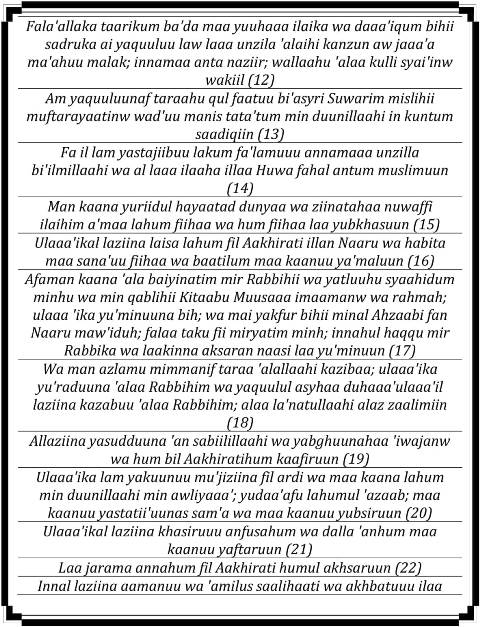 Fala'allaka taarikum ba'da maa yuuhaaa ilaika wa daaa'iqum bihii sadruka ai yaquuluu law laaa unzila 'alaihi kanzun aw jaaa'a ma'ahuu malak; innamaa anta naziir; wallaahu 'alaa kulli syai'inw wakiil (12)

Am yaquuluunaf taraahu qul faatuu bi'asyri Suwarim mislihii muftarayaatinw wad'uu manis tata'tum min duunillaahi in kuntum saadiqiin (13)

Fa il lam yastajiibuu lakum fa'lamuuu annamaaa unzilla bi'ilmillaahi wa al laaa ilaaha illaa Huwa fahal antum muslimuun (14)

Man kaana yuriidul hayaatad dunyaa wa ziinatahaa nuwaffi ilaihim a'maa lahum fiihaa wa hum fiihaa laa yubkhasuun (15)

Ulaaa'ikal laziina laisa lahum fil Aakhirati illan Naaru wa habita maa sana'uu fiihaa wa baatilum maa kaanuu ya'maluun (16)

Afaman kaana 'ala baiyinatim mir Rabbihii wa yatluuhu syaahidum minhu wa min qablihii Kitaabu Muusaaa imaamanw wa rahmah; ulaaa 'ika yu'minuuna bih; wa mai yakfur bihii minal Ahzaabi fan Naaru maw'iduh; falaa taku fii miryatim minh; innahul haqqu mir Rabbika wa laakinna aksaran naasi laa yu'minuun (17)

Wa man azlamu mimmanif taraa 'alallaahi kazibaa; ulaaa'ika yu'raduuna 'alaa Rabbihim wa yaquulul asyhaa duhaaa'ulaaa'il laziina kazabuu 'alaa Rabbihim; alaa la'natullaahi alaz zaalimiin (18)

Allaziina yasudduuna 'an sabiilillaahi wa yabghuunahaa 'iwajanw wa hum bil Aakhiratihum kaafiruun (19)

Ulaaa'ika lam yakuunuu mu'jiziina fil ardi wa maa kaana lahum min duunillaahi min awliyaaa'; yudaa'afu lahumul 'azaab; maa kaanuu yastatii'uunas sam'a wa maa kaanuu yubsiruun (20)

Ulaaa'ikal laziina khasiruuu anfusahum wa dalla 'anhum maa kaanuu yaftaruun (21)

Laa jarama annahum fil Aakhirati humul akhsaruun (22)

Innal laziina aamanuu wa 'amilus saalihaati wa akhbatuuu ilaa